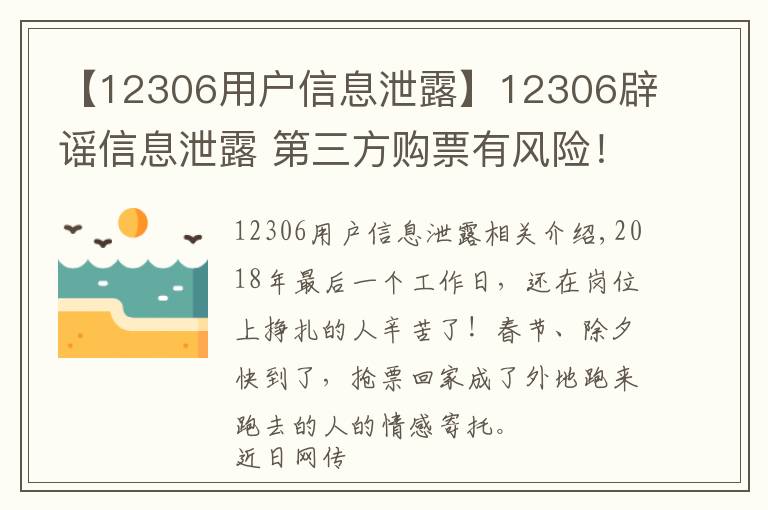 【12306用户信息泄露】12306辟谣信息泄露 第三方购票有风险！

12306用户信息泄露相关介绍，2018年最后一个工作日，还在岗位上挣扎的人辛苦了！春节、除夕快到了，抢票回家成了外地跑来跑去的人的情感寄托。
近日网传